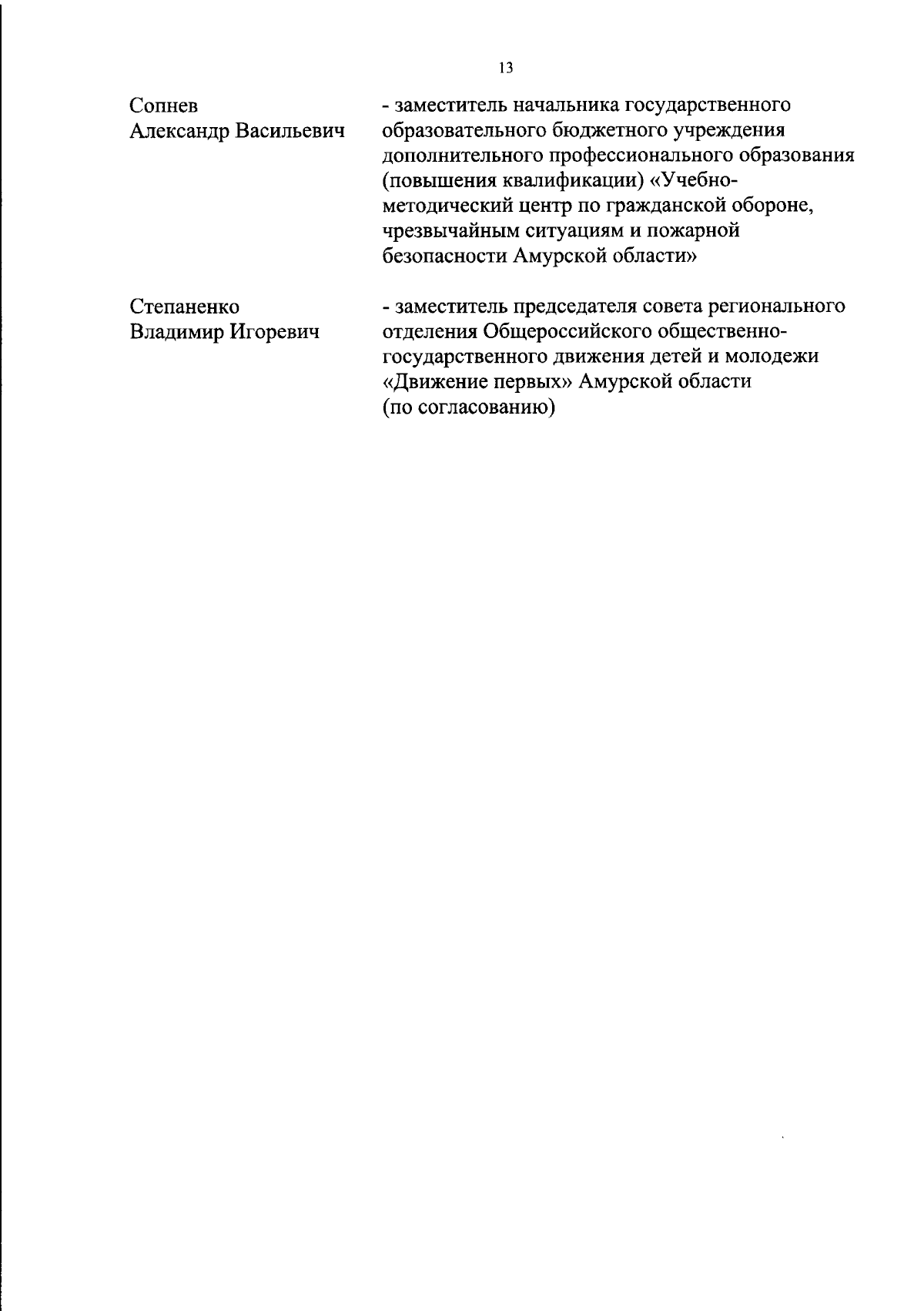 13

Сопнев
Александр Васильевич

- заместитель начальника государственного образовательного бюджетного учреждения дополнительного профессионального образования (повышения квалификации) «Учебно-методический центр по гражданской обороне, чрезвычайным ситуациям и пожарной безопасности Амурской области»

Степаненко
Владимир Игоревич

- заместитель председателя совета регионального отделения Общероссийского общественно-государственного движения детей и молодежи «Движение первых» Амурской области (по согласованию)